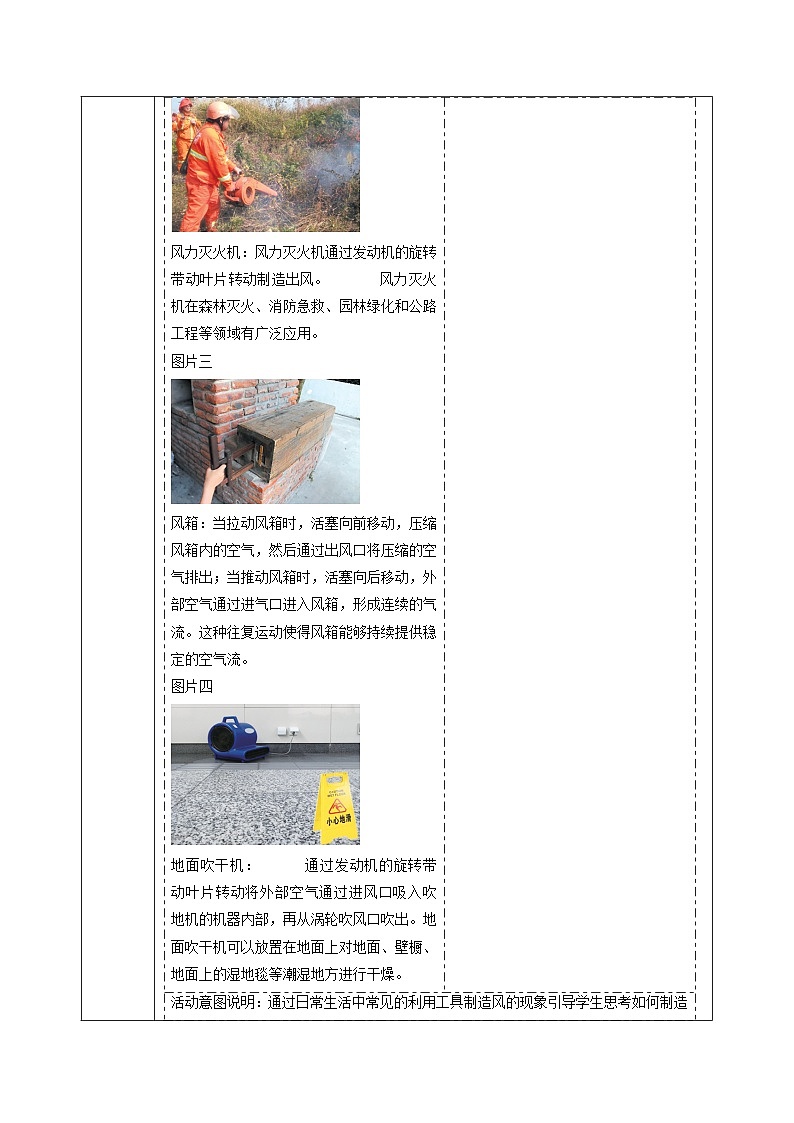 风力灭火机：风力灭火机通过发动机的旋转带动叶片转动制造出风。 风力灭火机在森林灭火、消防急救、园林绿化和公路工程等领域有广泛应用。

图片三

风箱：当拉动风箱时，活塞向前移动，压缩风箱内的空气，然后通过出风口将压缩的空气排出；当推动风箱时，活塞向后移动，外部空气通过进气口进入风箱，形成连续的气流。这种往复运动使得风箱能够持续提供稳定的空气流。

图片四

小心地滑

地面吹干机： 通过发动机的旋转带动叶片转动将外部空气通过进风口吸入吹地机的机器内部，再从涡轮吹风口吹出。地面吹干机可以放置在地面上对地面、壁橱、地面上的湿地毯等潮湿地方进行干燥。

活动意图说明：通过日常生活中常见的利用工具制造风的现象引导学生思考如何制造